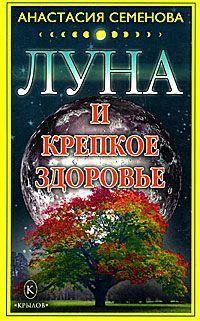 АНАСТАСИЯ СЕМЕНОВА

ЛУНА
И
КРЕПКОЕ
ЗДОРОВЬЕ

К
«КРЫЛОВ»